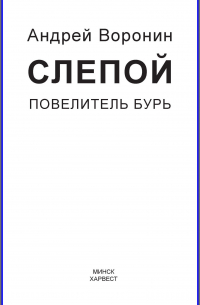 Андрей Воронин

СЛЕПОЙ

ПОВЕЛИТЕЛЬ БУРЬ

МИНСК
ХАРВЕСТ